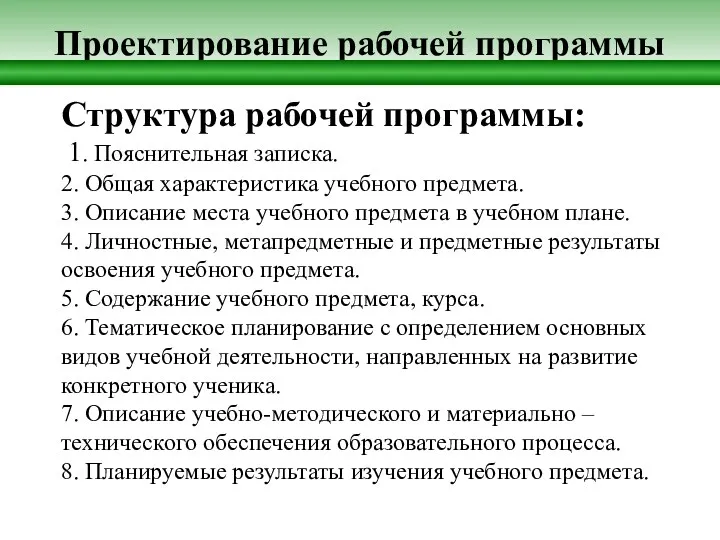 Проектирование рабочей программы

Структура рабочей программы:

1. Пояснительная записка.
2. Общая характеристика учебного предмета.
3. Описание места учебного предмета в учебном плане.
4. Личностные, метапредметные и предметные результаты освоения учебного предмета.
5. Содержание учебного предмета, курса.
6. Тематическое планирование с определением основных видов учебной деятельности, направленных на развитие конкретного ученика.
7. Описание учебно-методического и материально – технического обеспечения образовательного процесса.
8. Планируемые результаты изучения учебного предмета.